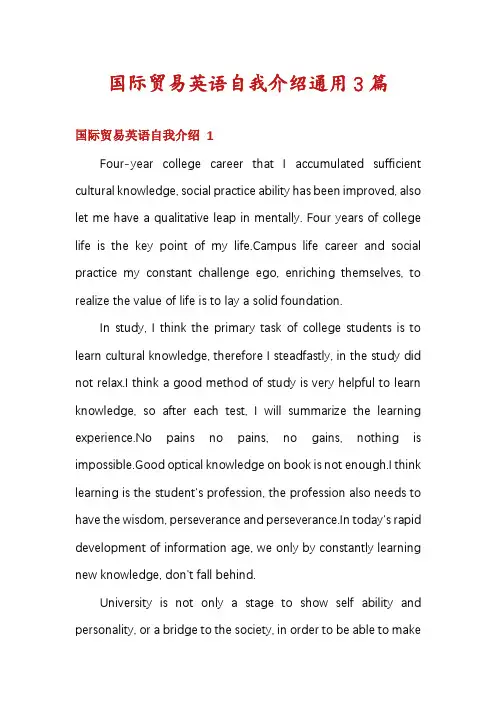 国际贸易英语自我介绍通用3篇

国际贸易英语自我介绍 1

Four-year college career that I accumulated sufficient cultural knowledge, social practice ability has been improved, also let me have a qualitative leap in mentally. Four years of college life is the key point of my life.Campus life career and social practice my constant challenge ego, enriching themselves, to realize the value of life is to lay a solid foundation.

In study, I think the primary task of college students is to learn cultural knowledge, therefore I steadfastly, in the study did not relax.I think a good method of study is very helpful to learn knowledge, so after each test, I will summarize the learning experience.No pains no pains, no gains, nothing is impossible.Good optical knowledge on book is not enough.I think learning is the student's profession, the profession also needs to have the wisdom, perseverance and perseverance.In today's rapid development of information age, we only by constantly learning new knowledge, don't fall behind.

University is not only a stage to show self ability and personality, or a bridge to the society, in order to be able to make